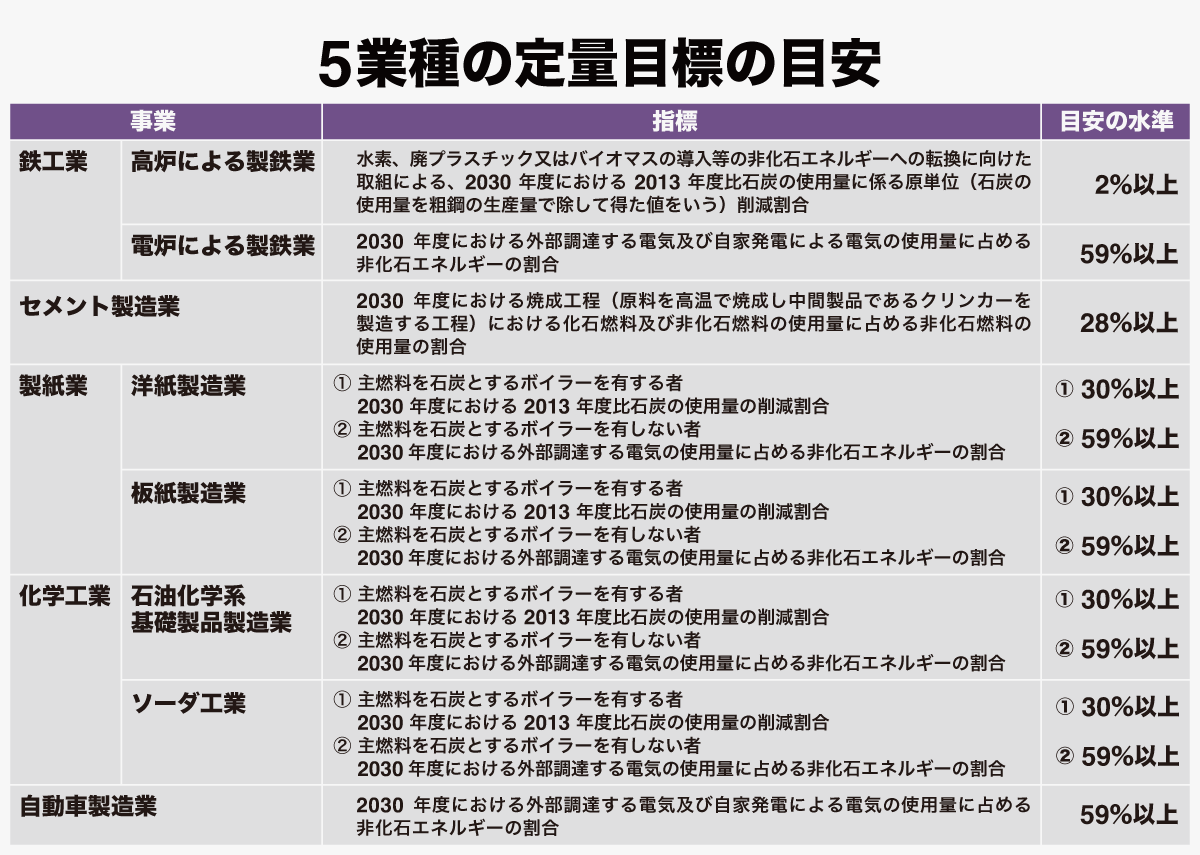 5業種の定量目標の目安

| 事業 | | 指標 | 目安の水準 |
|---|---|---|---|
| 鉄工業 | 高炉による製鉄業 | 水素、廃プラスチック又はバイオマスの導入等の非化石エネルギーへの転換に向けた取組による、2030 年度における 2013 年度比石炭の使用量に係る原単位（石炭の使用量を粗鋼の生産量で除して得た値をいう）削減割合 | 2%以上 |
| | 電炉による製鉄業 | 2030 年度における外部調達する電気及び自家発電による電気の使用量に占める非化石エネルギーの割合 | 59%以上 |
| セメント製造業 | | 2030 年度における焼成工程（原料を高温で焼成し中間製品であるクリンカーを製造する工程）における化石燃料及び非化石燃料の使用量に占める非化石燃料の使用量の割合 | 28%以上 |
| 製紙業 | 洋紙製造業 | ① 主燃料を石炭とするボイラーを有する者 2030 年度における 2013 年度比石炭の使用量の削減割合 ② 主燃料を石炭とするボイラーを有しない者 2030 年度における外部調達する電気の使用量に占める非化石エネルギーの割合 | ① 30%以上 ② 59%以上 |
| | 板紙製造業 | ① 主燃料を石炭とするボイラーを有する者 2030 年度における 2013 年度比石炭の使用量の削減割合 ② 主燃料を石炭とするボイラーを有しない者 2030 年度における外部調達する電気の使用量に占める非化石エネルギーの割合 | ① 30%以上 ② 59%以上 |
| 化学工業 | 石油化学系基礎製品製造業 | ① 主燃料を石炭とするボイラーを有する者 2030 年度における 2013 年度比石炭の使用量の削減割合 ② 主燃料を石炭とするボイラーを有しない者 2030 年度における外部調達する電気の使用量に占める非化石エネルギーの割合 | ① 30%以上 ② 59%以上 |
| | ソーダ工業 | ① 主燃料を石炭とするボイラーを有する者 2030 年度における 2013 年度比石炭の使用量の削減割合 ② 主燃料を石炭とするボイラーを有しない者 2030 年度における外部調達する電気の使用量に占める非化石エネルギーの割合 | ① 30%以上 ② 59%以上 |
| 自動車製造業 | | 2030 年度における外部調達する電気及び自家発電による電気の使用量に占める非化石エネルギーの割合 | 59%以上 |